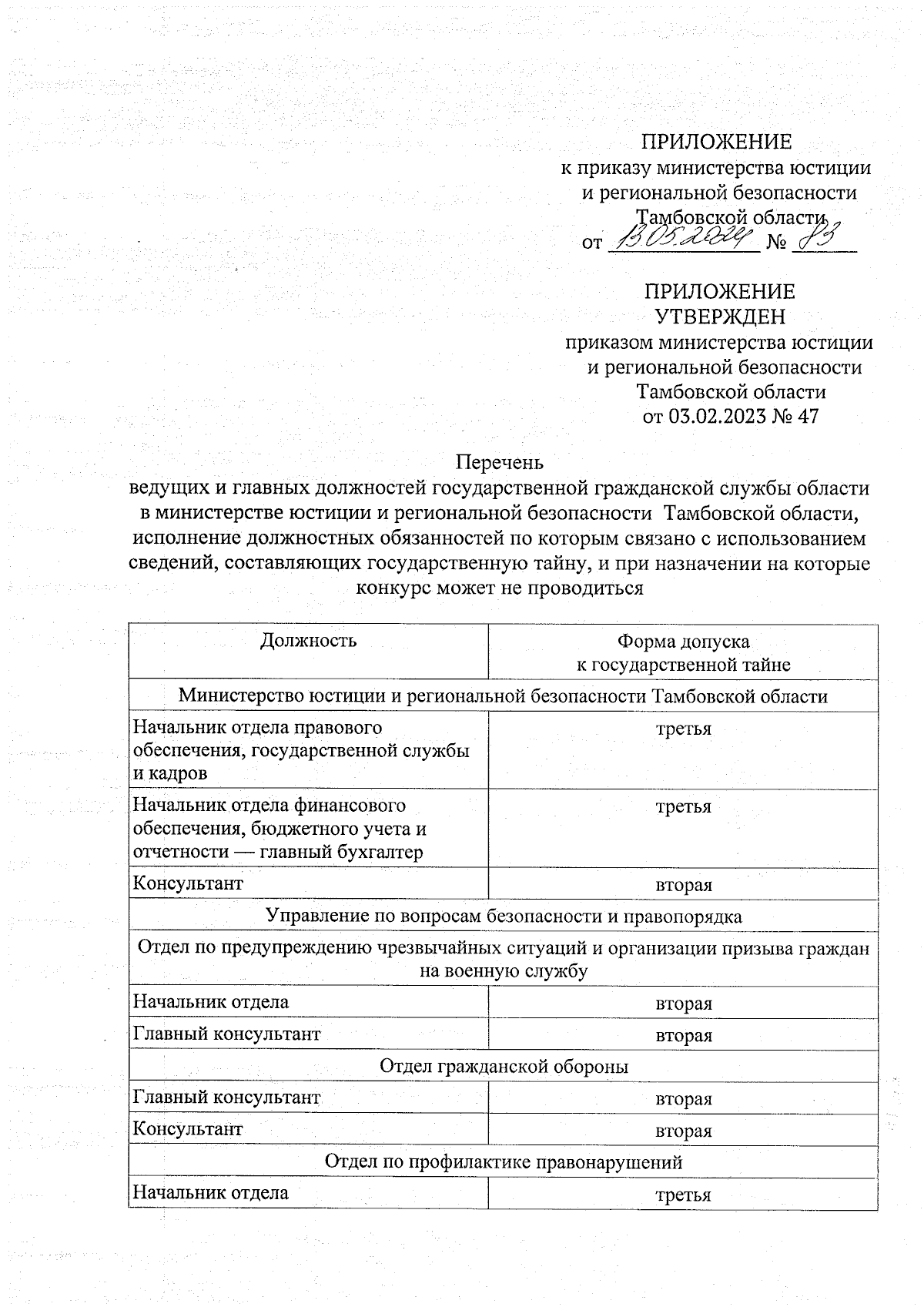 ПРИЛОЖЕНИЕ
к приказу министерства юстиции и региональной безопасности Тамбовской области
от 13.05.2024 № 83

ПРИЛОЖЕНИЕ
УТВЕРЖДЕН
приказом министерства юстиции и региональной безопасности Тамбовской области
от 03.02.2023 № 47

Перечень
ведущих и главных должностей государственной гражданской службы области в министерстве юстиции и региональной безопасности Тамбовской области, исполнение должностных обязанностей по которым связано с использованием сведений, составляющих государственную тайну, и при назначении на которые конкурс может не проводиться

| Должность | Форма допуска к государственной тайне |
|---|---|
| Министерство юстиции и региональной безопасности Тамбовской области | |
| Начальник отдела правового обеспечения, государственной службы и кадров | третья |
| Начальник отдела финансового обеспечения, бюджетного учета и отчетности — главный бухгалтер | третья |
| Консультант | вторая |
| Управление по вопросам безопасности и правопорядка | |
| Отдел по предупреждению чрезвычайных ситуаций и организации призыва граждан на военную службу | |
| Начальник отдела | вторая |
| Главный консультант | вторая |
| Отдел гражданской обороны | |
| Главный консультант | вторая |
| Консультант | вторая |
| Отдел по профилактике правонарушений | |
| Начальник отдела | третья |